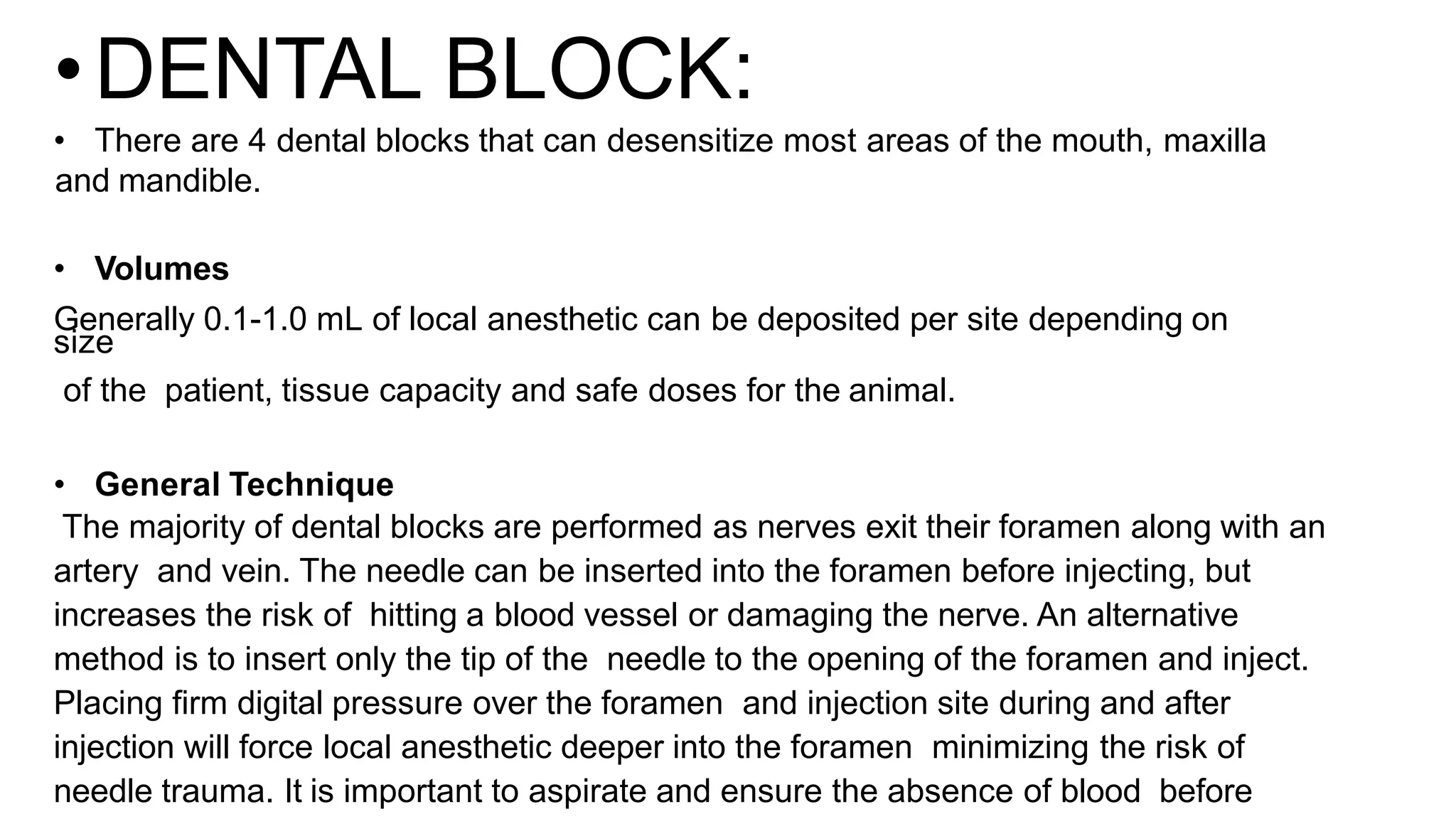 • DENTAL BLOCK:

• There are 4 dental blocks that can desensitize most areas of the mouth, maxilla and mandible.

• Volumes

Generally 0.1-1.0 mL of local anesthetic can be deposited per site depending on size of the patient, tissue capacity and safe doses for the animal.

• General Technique

The majority of dental blocks are performed as nerves exit their foramen along with an artery and vein. The needle can be inserted into the foramen before injecting, but increases the risk of hitting a blood vessel or damaging the nerve. An alternative method is to insert only the tip of the needle to the opening of the foramen and inject. Placing firm digital pressure over the foramen and injection site during and after injection will force local anesthetic deeper into the foramen minimizing the risk of needle trauma. It is important to aspirate and ensure the absence of blood before